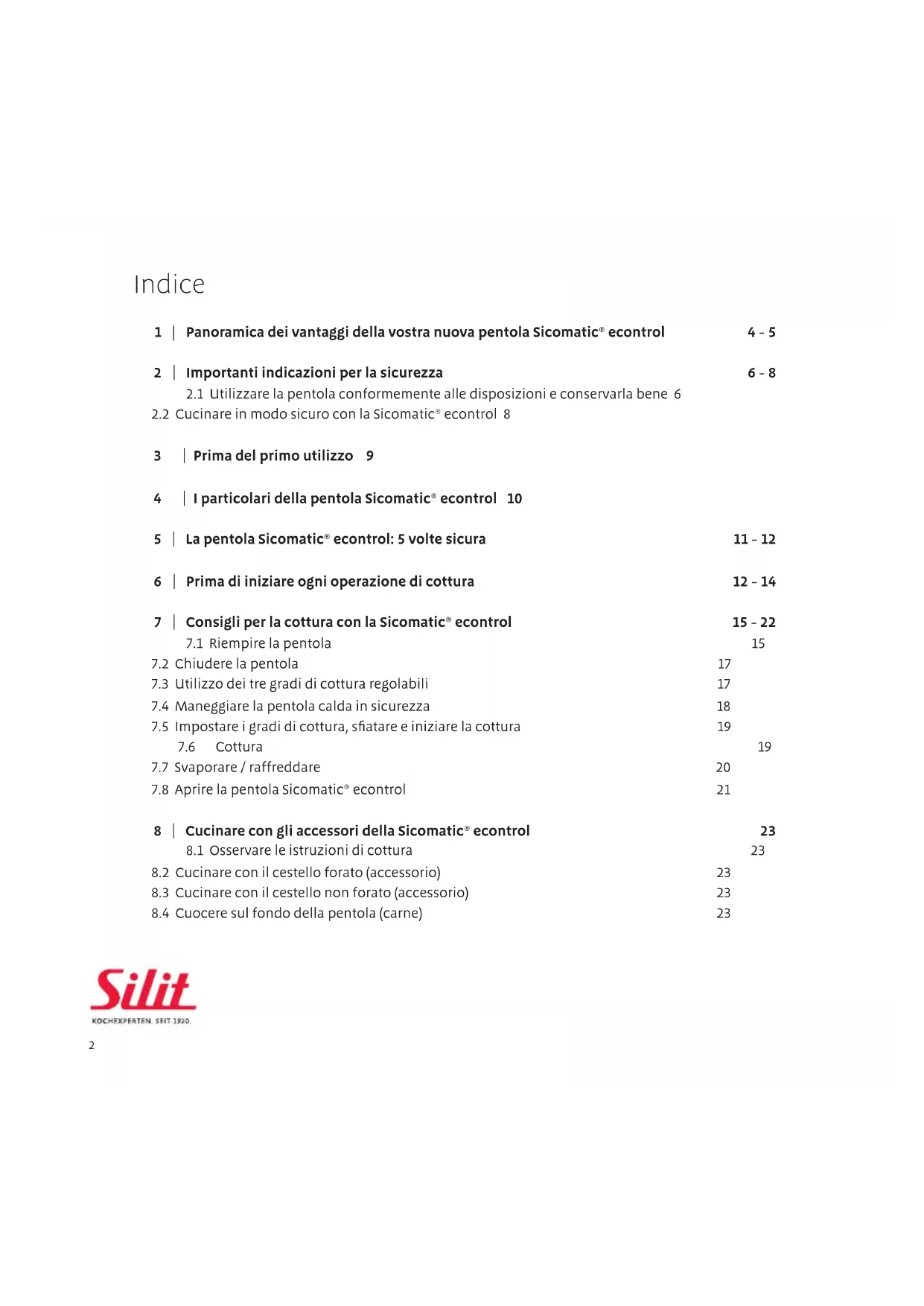 Indice

1 | Panoramica dei vantaggi della vostra nuova pentola Sicomatic® econtrol 4 - 5

2 | Importanti indicazioni per la sicurezza 6 - 8
2.1 Utilizzare la pentola conformemente alle disposizioni e conservarla bene 6
2.2 Cucinare in modo sicuro con la Sicomatic® econtrol 8

3 | Prima del primo utilizzo 9

4 | I particolari della pentola Sicomatic® econtrol 10

5 | La pentola Sicomatic® econtrol: 5 volte sicura 11 - 12

6 | Prima di iniziare ogni operazione di cottura 12 - 14

7 | Consigli per la cottura con la Sicomatic® econtrol 15 - 22
7.1 Riempire la pentola 15
7.2 Chiudere la pentola 17
7.3 Utilizzo dei tre gradi di cottura regolabili 17
7.4 Maneggiare la pentola calda in sicurezza 18
7.5 Impostare i gradi di cottura, sfiatare e iniziare la cottura 19
7.6 Cottura 19
7.7 Svaporare / raffreddare 20
7.8 Aprire la pentola Sicomatic® econtrol 21

8 | Cucinare con gli accessori della Sicomatic® econtrol 23
8.1 Osservare le istruzioni di cottura 23
8.2 Cucinare con il cestello forato (accessorio) 23
8.3 Cucinare con il cestello non forato (accessorio) 23
8.4 Cuocere sul fondo della pentola (carne) 23

Silit
KOCHEXPERTEN. SEIT 1920.

2